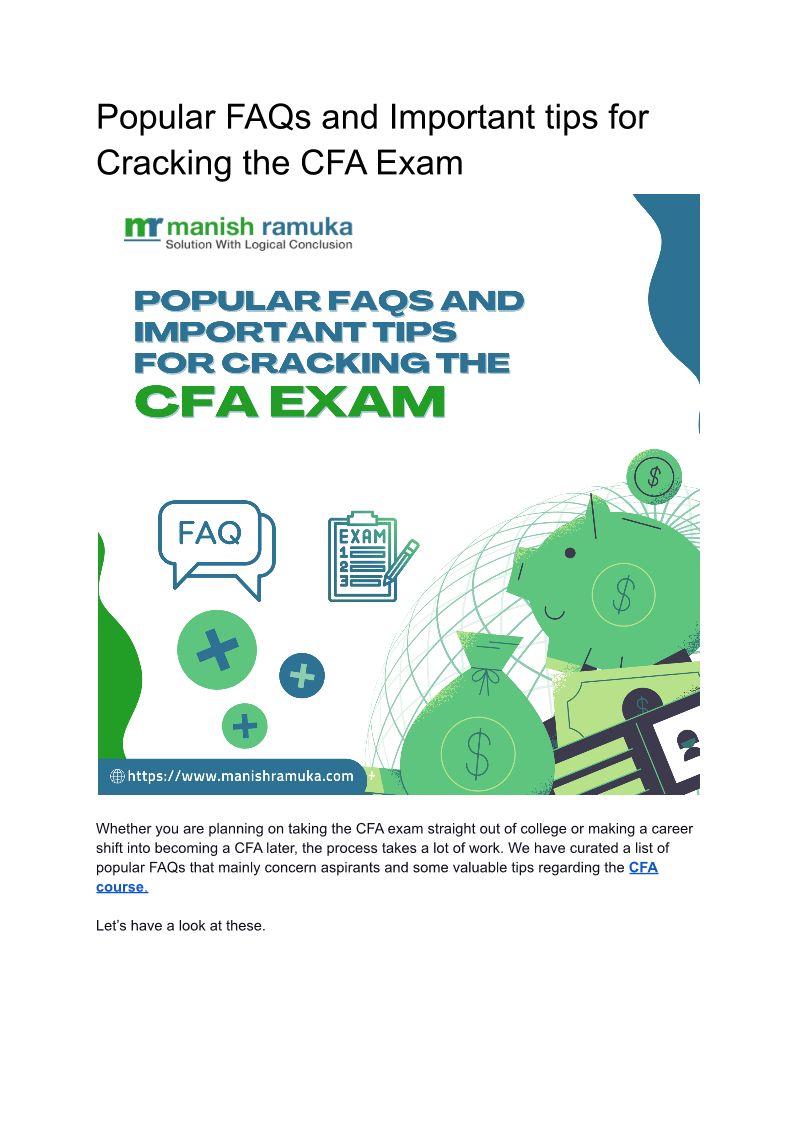 Popular FAQs and Important tips for Cracking the CFA Exam

mr manish ramuka
Solution With Logical Conclusion

POPULAR FAQS AND IMPORTANT TIPS FOR CRACKING THE CFA EXAM

FAQ

EXAM
1
2
3

$

$

$

https://www.manishramuka.com

Whether you are planning on taking the CFA exam straight out of college or making a career shift into becoming a CFA later, the process takes a lot of work. We have curated a list of popular FAQs that mainly concern aspirants and some valuable tips regarding the CFA course.

Let's have a look at these.